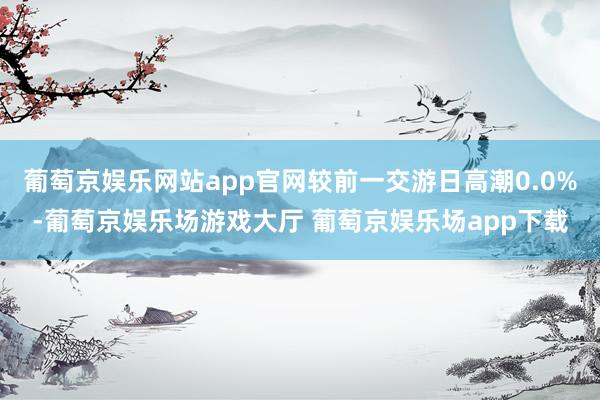 葡萄京娱乐网站app官网较前一交游日高潮0.0%-葡萄京娱乐场游戏大厅 葡萄京娱乐场app下载